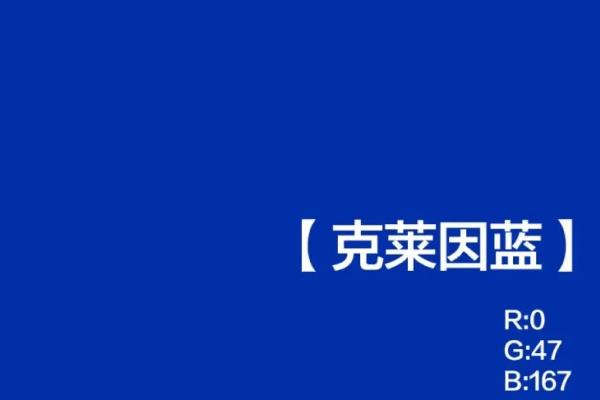 【 克莱因蓝 】

R:0
G:47
B:167